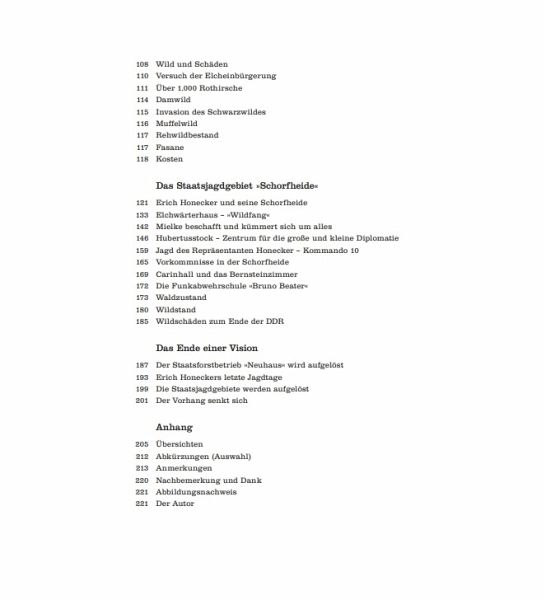 108 Wild und Schäden
110 Versuch der Elcheinbürgerung
111 Über 1.000 Rothirsche
114 Damwild
115 Invasion des Schwarzwildes
116 Muffelwild
117 Rehwildbestand
117 Fasane
118 Kosten

Das Staatsjagdgebiet »Schorfheide«

121 Erich Honecker und seine Schorfheide
133 Elchwärterhaus – »Wildfang«
142 Mielke beschafft und kümmert sich um alles
146 Hubertusstock – Zentrum für die große und kleine Diplomatie
159 Jagd des Repräsentanten Honecker – Kommando 10
165 Vorkommnisse in der Schorfheide
169 Carinhall und das Bernsteinzimmer
172 Die Funkabwehrschule »Bruno Beater«
173 Waldzustand
180 Wildstand
185 Wildschäden zum Ende der DDR

Das Ende einer Vision

187 Der Staatsforstbetrieb »Neuhaus« wird aufgelöst
193 Erich Honeckers letzte Jagdtage
199 Die Staatsjagdgebiete werden aufgelöst
201 Der Vorhang senkt sich

Anhang

205 Übersichten
212 Abkürzungen (Auswahl)
213 Anmerkungen
220 Nachbemerkung und Dank
221 Abbildungsnachweis
221 Der Autor